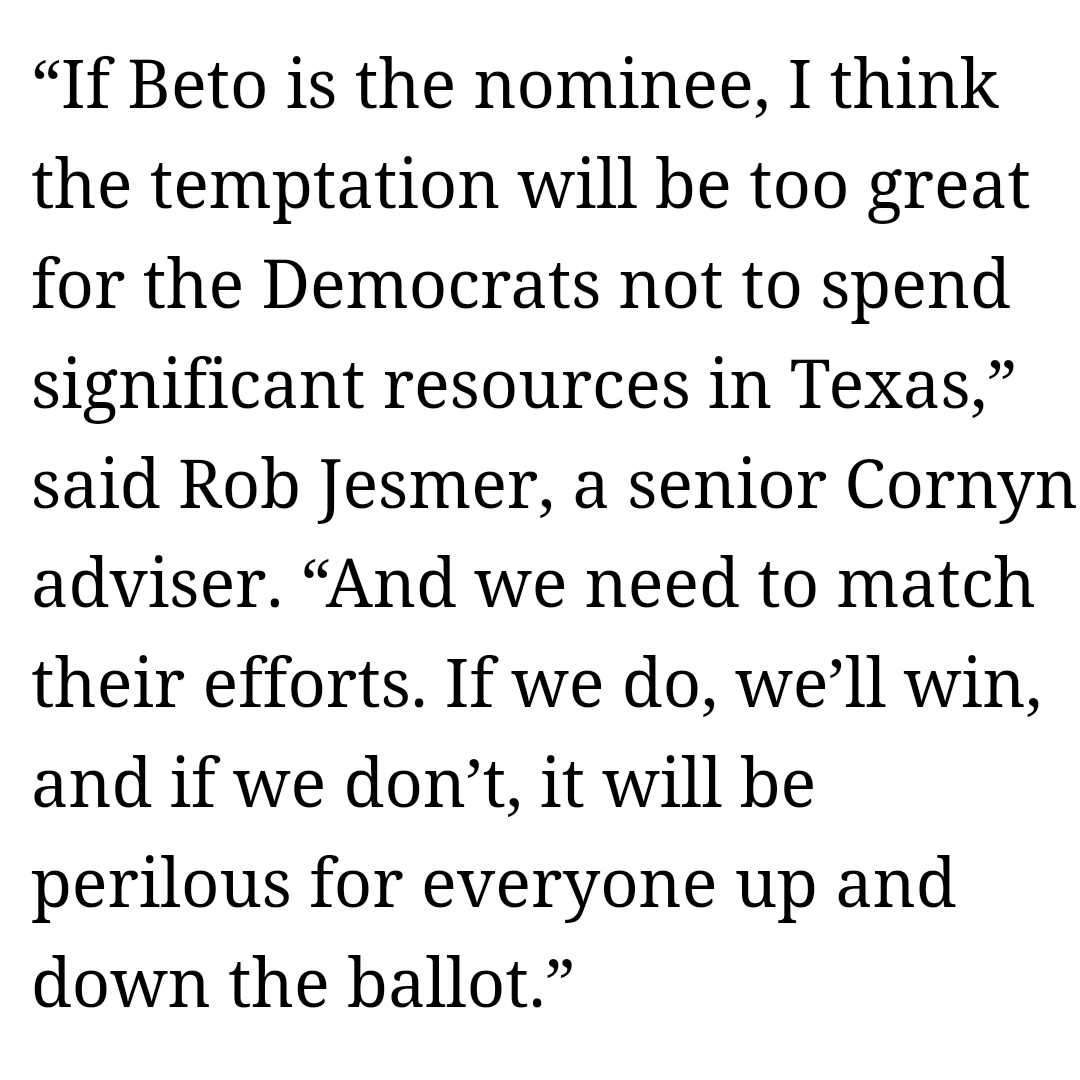 “If Beto is the nominee, I think the temptation will be too great for the Democrats not to spend significant resources in Texas,” said Rob Jesmer, a senior Cornyn adviser. “And we need to match their efforts. If we do, we’ll win, and if we don’t, it will be perilous for everyone up and down the ballot.”